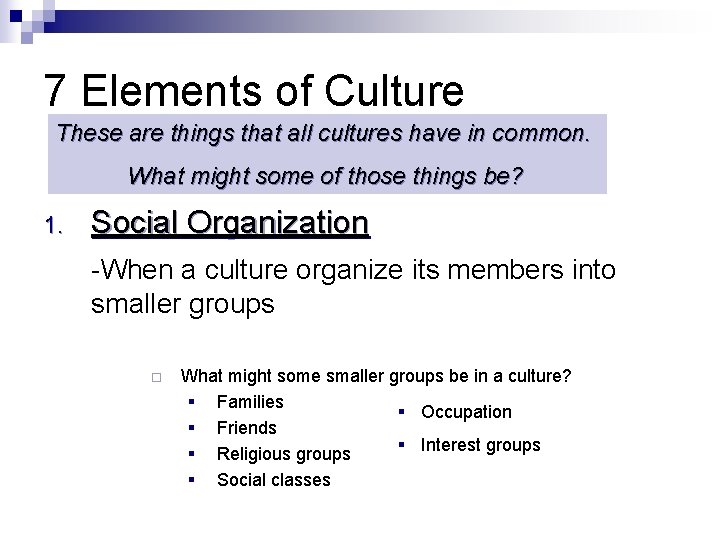 7 Elements of Culture

These are things that all cultures have in common.

What might some of those things be?

1. Social Organization

-When a culture organize its members into smaller groups

☐ What might some smaller groups be in a culture?

• Families
• Friends
• Religious groups
• Social classes

• Occupation
• Interest groups